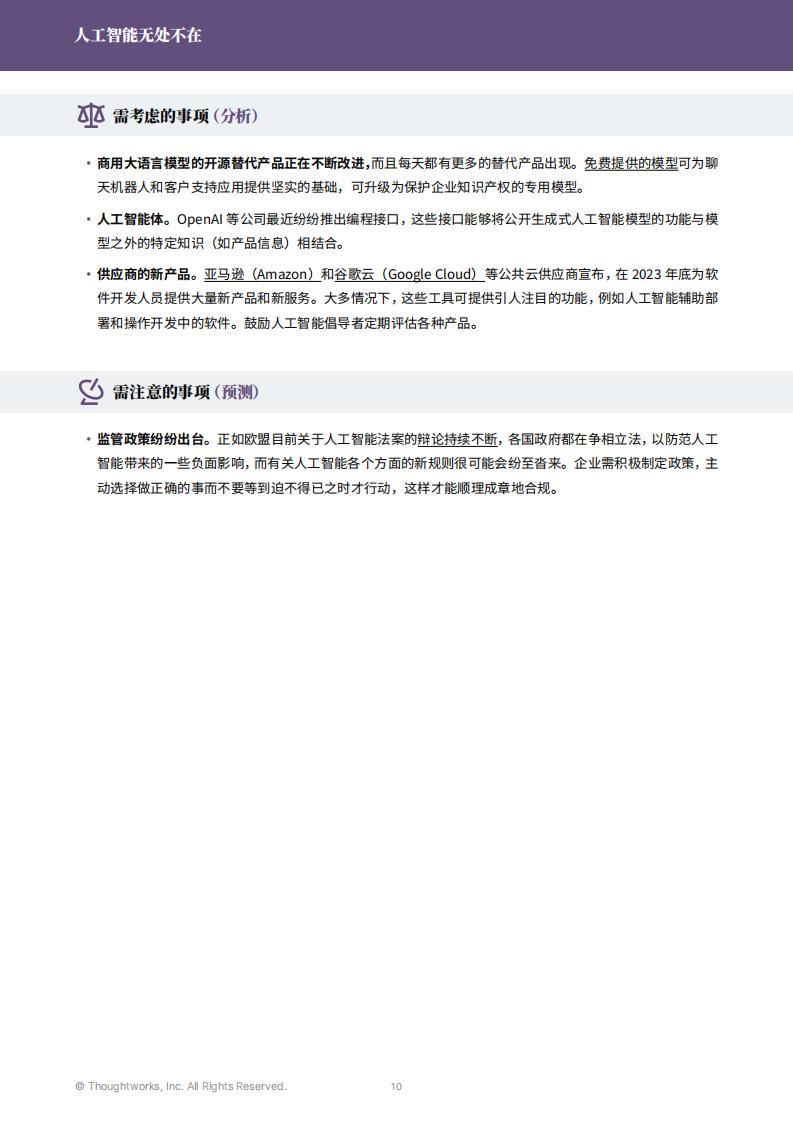 人工智能无处不在

需考虑的事项（分析）

• 商用大语言模型的开源替代产品正在不断改进，而且每天都有更多的替代产品出现。免费提供的模型可为聊天机器人和客户支持应用提供坚实的基础，可升级为保护企业知识产权的专用模型。

• 人工智能体。OpenAI 等公司最近纷纷推出编程接口，这些接口能够将公开生成式人工智能模型的功能与模型之外的特定知识（如产品信息）相结合。

• 供应商的新产品。亚马逊（Amazon）和谷歌云（Google Cloud）等公共云供应商宣布，在 2023 年底为软件开发人员提供大量新产品和新服务。大多情况下，这些工具可提供引人注目的功能，例如人工智能辅助部署和操作开发中的软件。鼓励人工智能倡导者定期评估各种产品。

需注意的事项（预测）

• 监管政策纷纷出台。正如欧盟目前关于人工智能法案的辩论持续不断，各国政府都在争相立法，以防范人工智能带来的一些负面影响，而有关人工智能各个方面的新规则很可能会纷至沓来。企业需积极制定政策，主动选择做正确的事而不要等到迫不得已之时才行动，这样才能顺理成章地合规。

© Thoughtworks, Inc. All Rights Reserved.

10